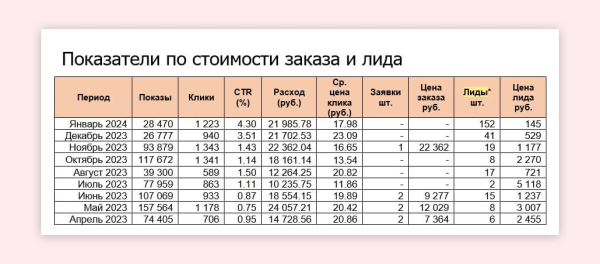 Показатели по стоимости заказа и лида

| Период | Показы | Клики | CTR (%) | Расход (руб.) | Ср. цена клика (руб.) | Заявки шт. | Цена заказа руб. | Лиды* шт. | Цена лида руб. |
|---|---|---|---|---|---|---|---|---|---|
| Январь 2024 | 28 470 | 1 223 | 4.30 | 21 985.78 | 17.98 | - | - | 152 | 145 |
| Декабрь 2023 | 26 777 | 940 | 3.51 | 21 702.53 | 23.09 | - | - | 41 | 529 |
| Ноябрь 2023 | 93 879 | 1 343 | 1.43 | 22 362.04 | 16.65 | 1 | 22 362 | 19 | 1 177 |
| Октябрь 2023 | 117 672 | 1 341 | 1.14 | 18 161.14 | 13.54 | - | - | 8 | 2 270 |
| Август 2023 | 39 300 | 589 | 1.50 | 12 264.25 | 20.82 | - | - | 17 | 721 |
| Июль 2023 | 77 959 | 863 | 1.11 | 10 235.75 | 11.86 | - | - | 2 | 5 118 |
| Июнь 2023 | 107 069 | 933 | 0.87 | 18 554.15 | 19.89 | 2 | 9 277 | 15 | 1 237 |
| Май 2023 | 157 564 | 1 178 | 0.75 | 24 057.21 | 20.42 | 2 | 12 029 | 8 | 3 007 |
| Апрель 2023 | 74 405 | 706 | 0.95 | 14 728.56 | 20.86 | 2 | 7 364 | 6 | 2 455 |